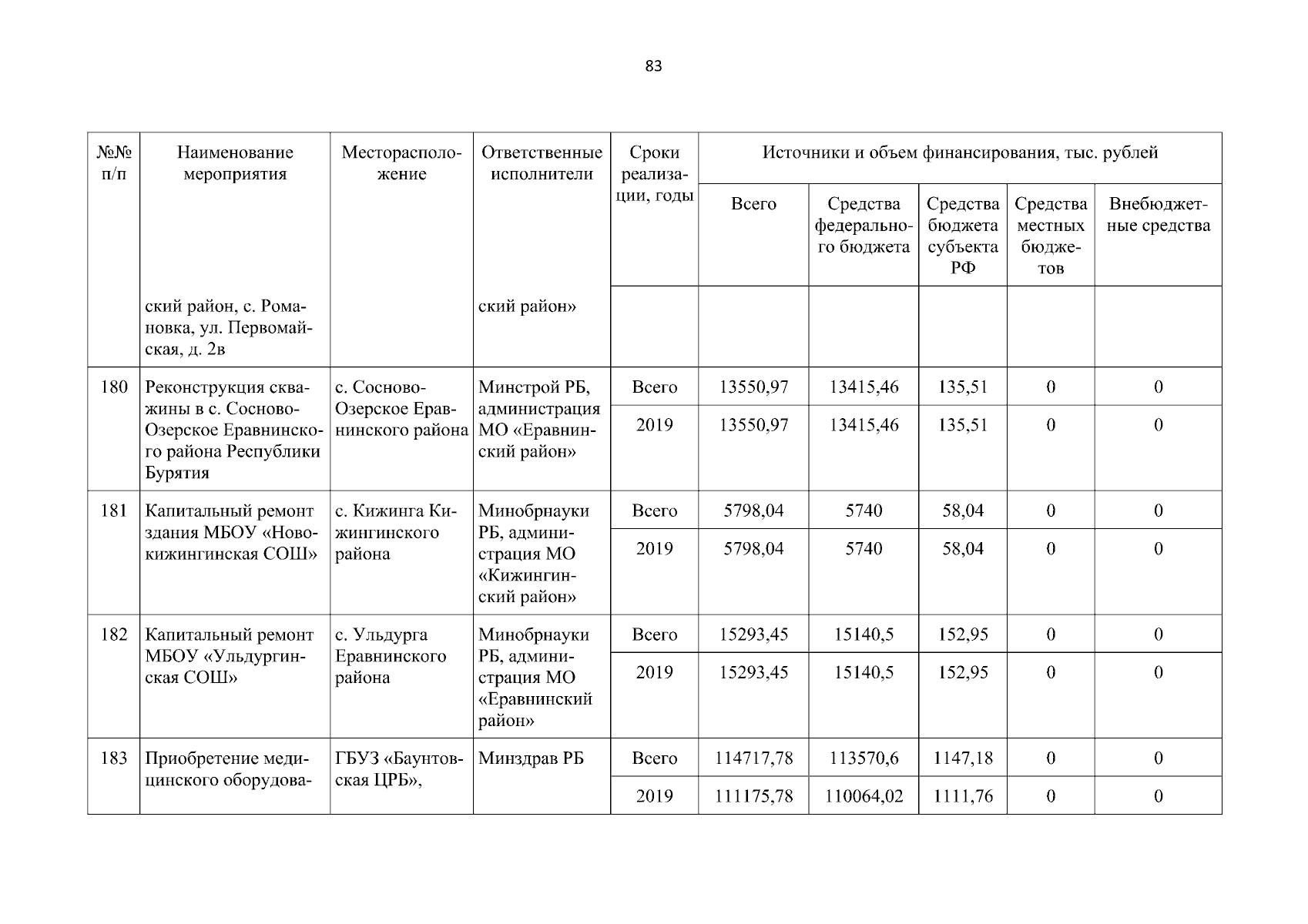 83

| №№ п/п | Наименование мероприятия | Месторасположение | Ответственные исполнители | Сроки реализации, годы | Источники и объем финансирования, тыс. рублей | | | | |
|---|---|---|---|---|---|---|---|---|---|
| | | | | | Всего | Средства федерального бюджета | Средства бюджета субъекта РФ | Средства местных бюджетов | Внебюджетные средства |
| | ский район, с. Романовка, ул. Первомайская, д. 2в | | ский район» | | | | | | |
| 180 | Реконструкция скважины в с. Сосново-Озерское Еравнинского района Республики Бурятия | с. Сосново-Озерское Еравнинского района | Минстрой РБ, администрация МО «Еравнинский район» | Всего | 13550,97 | 13415,46 | 135,51 | 0 | 0 |
| | | | | 2019 | 13550,97 | 13415,46 | 135,51 | 0 | 0 |
| 181 | Капитальный ремонт здания МБОУ «Новокижингинская СОШ» | с. Кижинга Кижингинского района | Минобрнауки РБ, администрация МО «Кижингинский район» | Всего | 5798,04 | 5740 | 58,04 | 0 | 0 |
| | | | | 2019 | 5798,04 | 5740 | 58,04 | 0 | 0 |
| 182 | Капитальный ремонт МБОУ «Ульдургинская СОШ» | с. Ульдурга Еравнинского района | Минобрнауки РБ, администрация МО «Еравнинский район» | Всего | 15293,45 | 15140,5 | 152,95 | 0 | 0 |
| | | | | 2019 | 15293,45 | 15140,5 | 152,95 | 0 | 0 |
| 183 | Приобретение медицинского оборудова- | ГБУЗ «Баунтовская ЦРБ», | Минздрав РБ | Всего | 114717,78 | 113570,6 | 1147,18 | 0 | 0 |
| | | | | 2019 | 111175,78 | 110064,02 | 1111,76 | 0 | 0 |